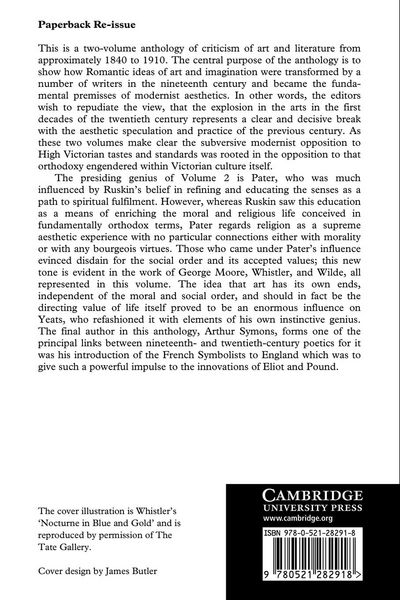 Paperback Re-issue

This is a two-volume anthology of criticism of art and literature from approximately 1840 to 1910. The central purpose of the anthology is to show how Romantic ideas of art and imagination were transformed by a number of writers in the nineteenth century and became the fundamental premisses of modernist aesthetics. In other words, the editors wish to repudiate the view, that the explosion in the arts in the first decades of the twentieth century represents a clear and decisive break with the aesthetic speculation and practice of the previous century. As these two volumes make clear the subversive modernist opposition to High Victorian tastes and standards was rooted in the opposition to that orthodoxy engendered within Victorian culture itself.

The presiding genius of Volume 2 is Pater, who was much influenced by Ruskin's belief in refining and educating the senses as a path to spiritual fulfilment. However, whereas Ruskin saw this education as a means of enriching the moral and religious life conceived in fundamentally orthodox terms, Pater regards religion as a supreme aesthetic experience with no particular connections either with morality or with any bourgeois virtues. Those who came under Pater's influence evinced disdain for the social order and its accepted values; this new tone is evident in the work of George Moore, Whistler, and Wilde, all represented in this volume. The idea that art has its own ends, independent of the moral and social order, and should in fact be the directing value of life itself proved to be an enormous influence on Yeats, who refashioned it with elements of his own instinctive genius. The final author in this anthology, Arthur Symons, forms one of the principal links between nineteenth- and twentieth-century poetics for it was his introduction of the French Symbolists to England which was to give such a powerful impulse to the innovations of Eliot and Pound.

The cover illustration is Whistler's 'Nocturne in Blue and Gold' and is reproduced by permission of The Tate Gallery.

Cover design by James Butler

CAMBRIDGE
UNIVERSITY PRESS
www.cambridge.org

ISBN 978-0-521-28291-8

9 780521 282918 >